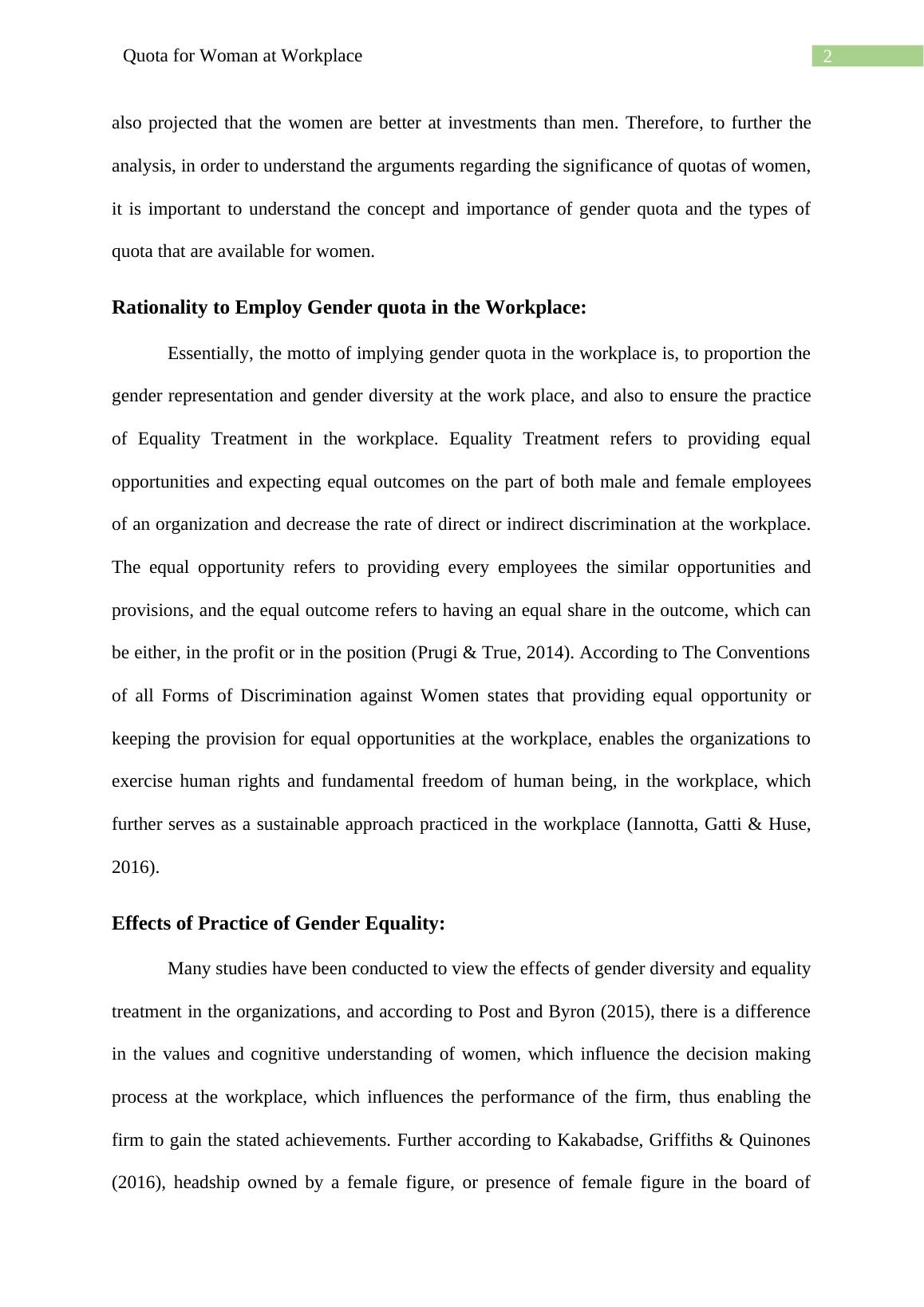 Quota for Woman at Workplace

2

also projected that the women are better at investments than men. Therefore, to further the analysis, in order to understand the arguments regarding the significance of quotas of women, it is important to understand the concept and importance of gender quota and the types of quota that are available for women.

Rationality to Employ Gender quota in the Workplace:

Essentially, the motto of implying gender quota in the workplace is, to proportion the gender representation and gender diversity at the work place, and also to ensure the practice of Equality Treatment in the workplace. Equality Treatment refers to providing equal opportunities and expecting equal outcomes on the part of both male and female employees of an organization and decrease the rate of direct or indirect discrimination at the workplace. The equal opportunity refers to providing every employees the similar opportunities and provisions, and the equal outcome refers to having an equal share in the outcome, which can be either, in the profit or in the position (Prugi & True, 2014). According to The Conventions of all Forms of Discrimination against Women states that providing equal opportunity or keeping the provision for equal opportunities at the workplace, enables the organizations to exercise human rights and fundamental freedom of human being, in the workplace, which further serves as a sustainable approach practiced in the workplace (Iannotta, Gatti & Huse, 2016).

Effects of Practice of Gender Equality:

Many studies have been conducted to view the effects of gender diversity and equality treatment in the organizations, and according to Post and Byron (2015), there is a difference in the values and cognitive understanding of women, which influence the decision making process at the workplace, which influences the performance of the firm, thus enabling the firm to gain the stated achievements. Further according to Kakabadse, Griffiths & Quinones (2016), headship owned by a female figure, or presence of female figure in the board of